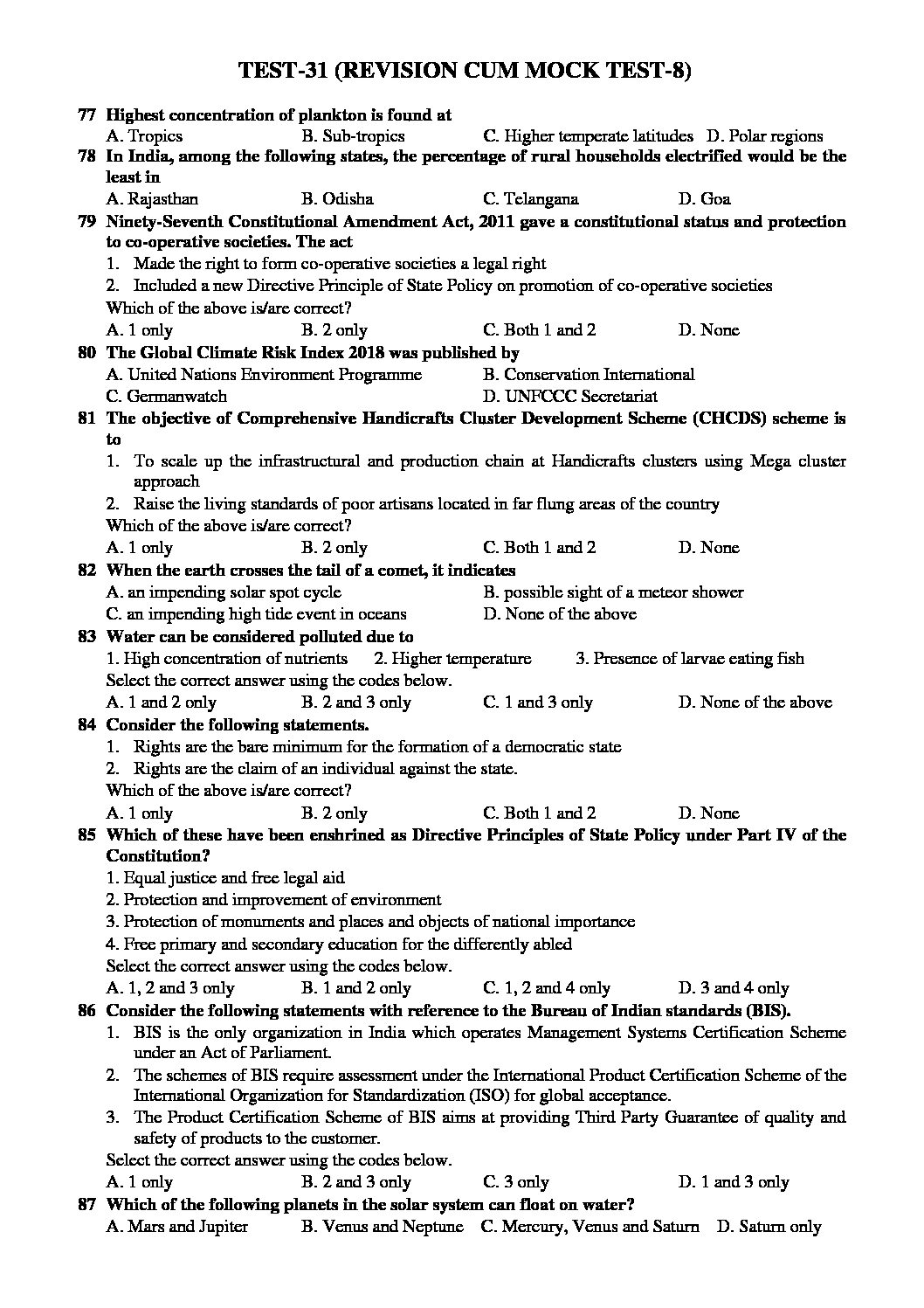 TEST-31 (REVISION CUM MOCK TEST-8)

77 Highest concentration of plankton is found at
A. Tropics B. Sub-tropics C. Higher temperate latitudes D. Polar regions

78 In India, among the following states, the percentage of rural households electrified would be the least in
A. Rajasthan B. Odisha C. Telangana D. Goa

79 Ninety-Seventh Constitutional Amendment Act, 2011 gave a constitutional status and protection to co-operative societies. The act
1. Made the right to form co-operative societies a legal right
2. Included a new Directive Principle of State Policy on promotion of co-operative societies
Which of the above is/are correct?
A. 1 only B. 2 only C. Both 1 and 2 D. None

80 The Global Climate Risk Index 2018 was published by
A. United Nations Environment Programme B. Conservation International
C. Germanwatch D. UNFCCC Secretariat

81 The objective of Comprehensive Handicrafts Cluster Development Scheme (CHCDS) scheme is to
1. To scale up the infrastructural and production chain at Handicrafts clusters using Mega cluster approach
2. Raise the living standards of poor artisans located in far flung areas of the country
Which of the above is/are correct?
A. 1 only B. 2 only C. Both 1 and 2 D. None

82 When the earth crosses the tail of a comet, it indicates
A. an impending solar spot cycle B. possible sight of a meteor shower
C. an impending high tide event in oceans D. None of the above

83 Water can be considered polluted due to
1. High concentration of nutrients 2. Higher temperature 3. Presence of larvae eating fish
Select the correct answer using the codes below.
A. 1 and 2 only B. 2 and 3 only C. 1 and 3 only D. None of the above

84 Consider the following statements.
1. Rights are the bare minimum for the formation of a democratic state
2. Rights are the claim of an individual against the state.
Which of the above is/are correct?
A. 1 only B. 2 only C. Both 1 and 2 D. None

85 Which of these have been enshrined as Directive Principles of State Policy under Part IV of the Constitution?
1. Equal justice and free legal aid
2. Protection and improvement of environment
3. Protection of monuments and places and objects of national importance
4. Free primary and secondary education for the differently abled
Select the correct answer using the codes below.
A. 1, 2 and 3 only B. 1 and 2 only C. 1, 2 and 4 only D. 3 and 4 only

86 Consider the following statements with reference to the Bureau of Indian standards (BIS).
1. BIS is the only organization in India which operates Management Systems Certification Scheme under an Act of Parliament.
2. The schemes of BIS require assessment under the International Product Certification Scheme of the International Organization for Standardization (ISO) for global acceptance.
3. The Product Certification Scheme of BIS aims at providing Third Party Guarantee of quality and safety of products to the customer.
Select the correct answer using the codes below.
A. 1 only B. 2 and 3 only C. 3 only D. 1 and 3 only

87 Which of the following planets in the solar system can float on water?
A. Mars and Jupiter B. Venus and Neptune C. Mercury, Venus and Saturn D. Saturn only